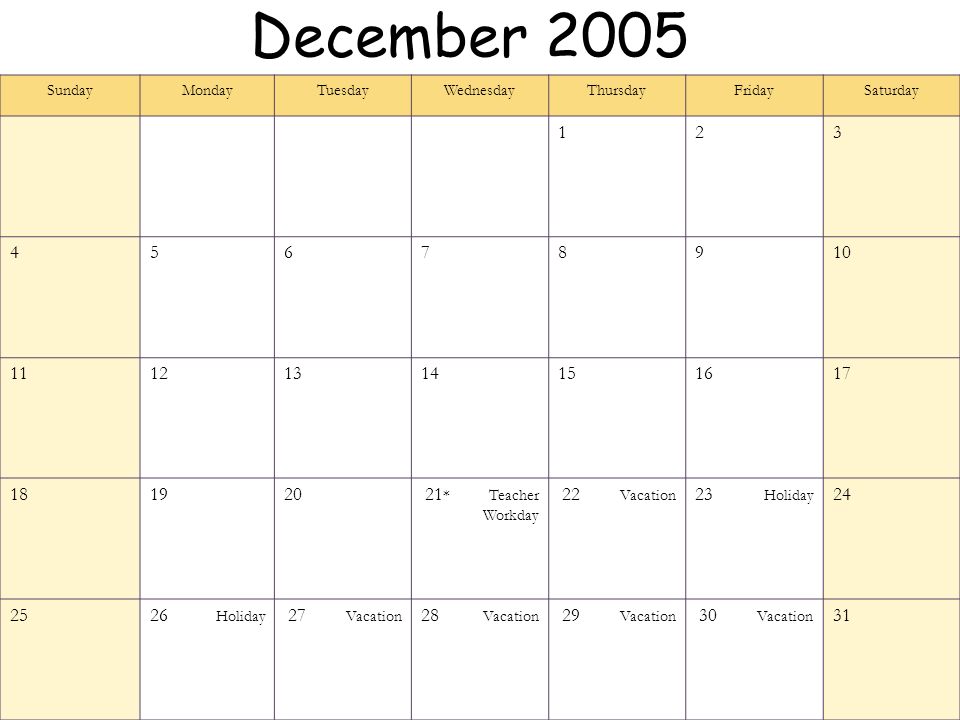 December 2005

| Sunday | Monday | Tuesday | Wednesday | Thursday | Friday | Saturday |
|---|---|---|---|---|---|---|
| | | | | 1 | 2 | 3 |
| 4 | 5 | 6 | 7 | 8 | 9 | 10 |
| 11 | 12 | 13 | 14 | 15 | 16 | 17 |
| 18 | 19 | 20 | 21* Teacher Workday | 22 Vacation | 23 Holiday | 24 |
| 25 | 26 Holiday | 27 Vacation | 28 Vacation | 29 Vacation | 30 Vacation | 31 |